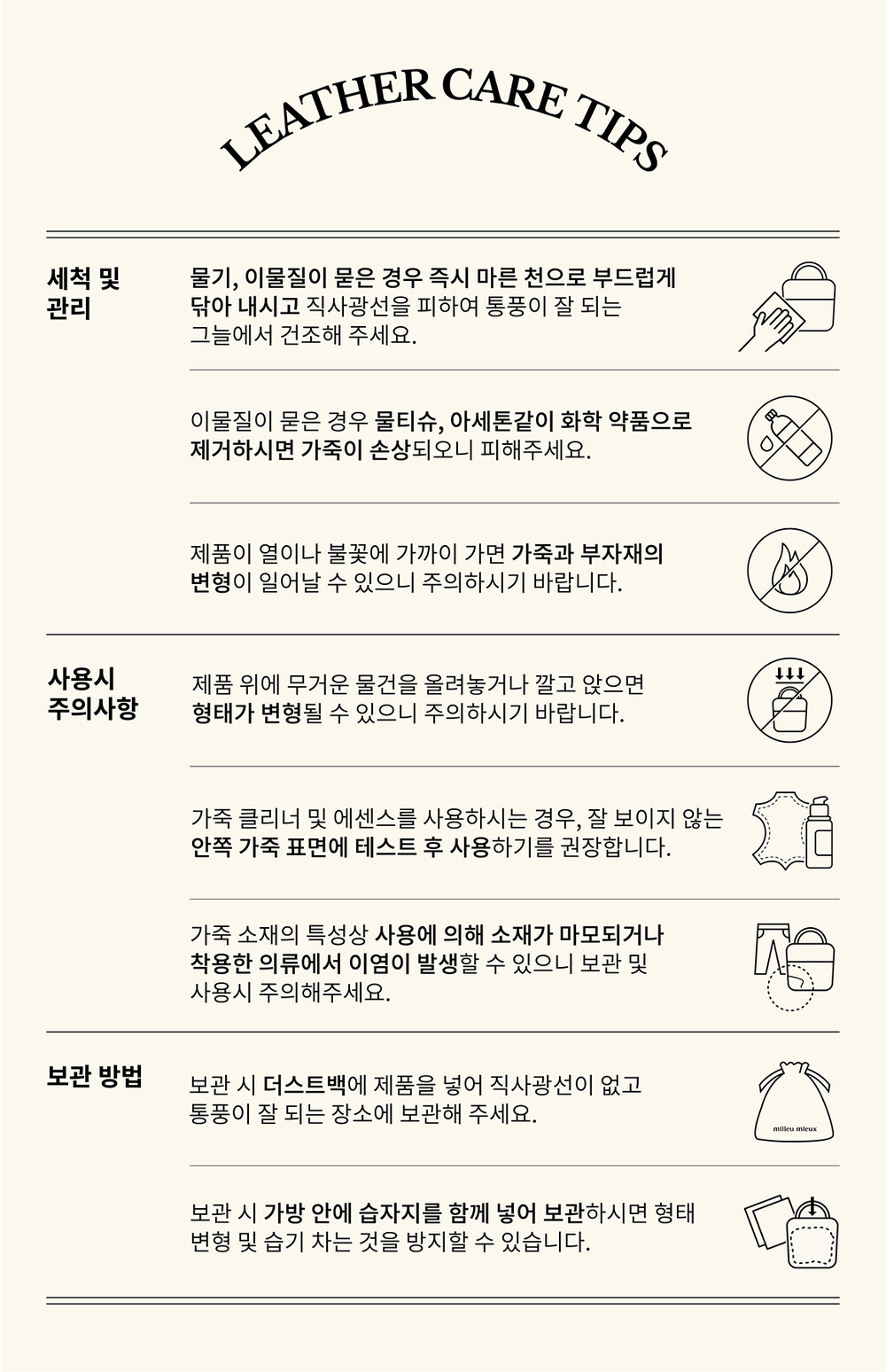 LEATHER CARE TIPS

세척 및 관리

물기, 이물질이 묻은 경우 즉시 마른 천으로 부드럽게 닦아 내시고 직사광선을 피하여 통풍이 잘 되는 그늘에서 건조해 주세요.

이물질이 묻은 경우 물티슈, 아세톤같이 화학 약품으로 제거하시면 가죽이 손상되오니 피해주세요.

제품이 열이나 불꽃에 가까이 가면 가죽과 부자재의 변형이 일어날 수 있으니 주의하시기 바랍니다.

사용시 주의사항

제품 위에 무거운 물건을 올려놓거나 깔고 앉으면 형태가 변형될 수 있으니 주의하시기 바랍니다.

가죽 클리너 및 에센스를 사용하시는 경우, 잘 보이지 않는 안쪽 가죽 표면에 테스트 후 사용하기를 권장합니다.

가죽 소재의 특성상 사용에 의해 소재가 마모되거나 착용한 의류에서 이염이 발생할 수 있으니 보관 및 사용시 주의해주세요.

보관 방법

보관 시 더스트백에 제품을 넣어 직사광선이 없고 통풍이 잘 되는 장소에 보관해 주세요.

milieu mieux

보관 시 가방 안에 습자지를 함께 넣어 보관하시면 형태 변형 및 습기 차는 것을 방지할 수 있습니다.